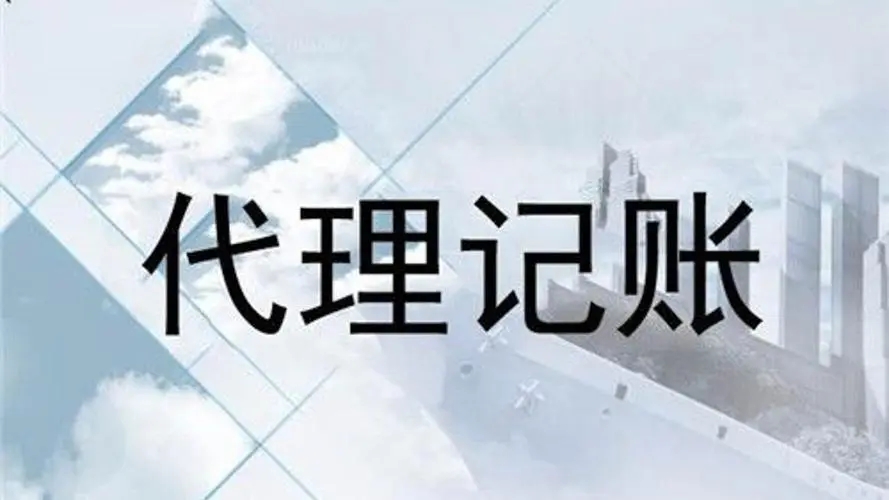 代理记账